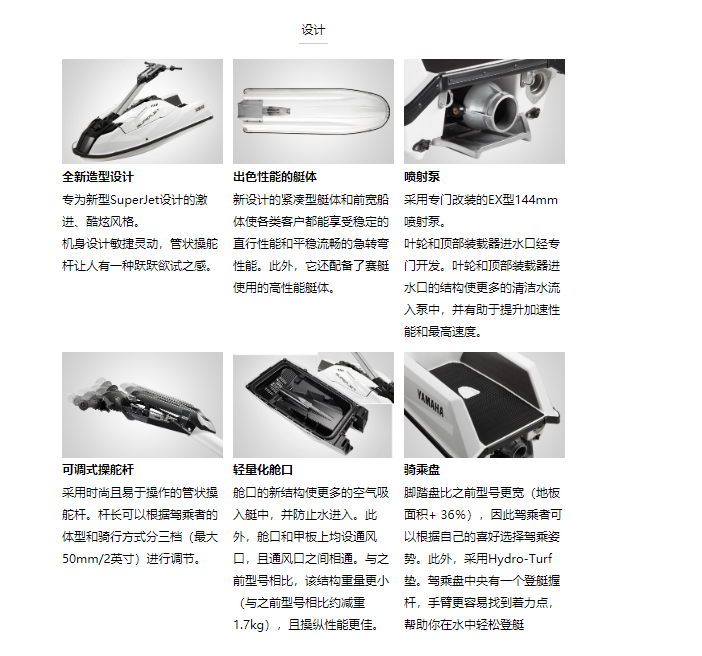 设计

全新造型设计
专为新型SuperJet设计的激进、酷炫风格。
机身设计敏捷灵动，管状操舵杆让人有一种跃跃欲试之感。

出色性能的艇体
新设计的紧凑型艇体和前宽船体使各类客户都能享受稳定的直行性能和平稳流畅的急转弯性能。此外，它还配备了赛艇使用的高性能艇体。

喷射泵
采用专门改装的EX型144mm喷射泵。
叶轮和顶部装载器进水口经专门开发。叶轮和顶部装载器进水口的结构使更多的清洁水流入泵中，并有助于提升加速性能和最高速度。

可调式操舵杆
采用时尚且易于操作的管状操舵杆。杆长可以根据驾乘者的体型和骑行方式分三档（最大50mm/2英寸）进行调节。

轻量化舱口
舱口的新结构使更多的空气吸入艇中，并防止水进入。此外，舱口和甲板上均设通风口，且通风口之间相通。与之前型号相比，该结构重量更小（与之前型号相比约减重1.7kg），且操纵性能更佳。

骑乘盘
脚踏盘比之前型号更宽（地板面积+ 36%），因此驾乘者可以根据自己的喜好选择驾乘姿势。此外，采用Hydro-Turf垫。驾乘盘中央有一个登艇握杆，手臂更容易找到着力点，帮助你在水中轻松登艇